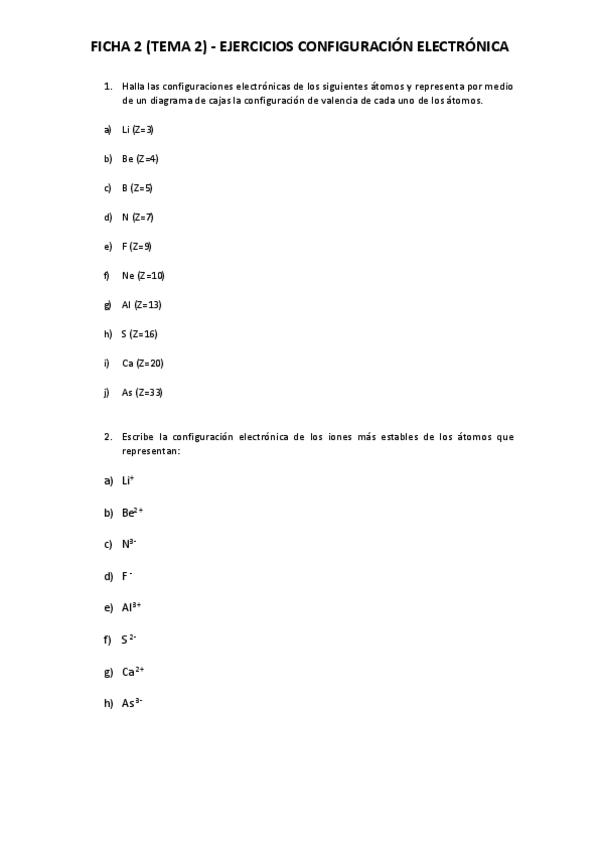 FICHA 2 (TEMA 2) - EJERCICIOS CONFIGURACIÓN ELECTRÓNICA

1. Halla las configuraciones electrónicas de los siguientes átomos y representa por medio de un diagrama de cajas la configuración de valencia de cada uno de los átomos.

a) Li (Z=3)

b) Be (Z=4)

c) B (Z=5)

d) N (Z=7)

e) F (Z=9)

f) Ne (Z=10)

g) Al (Z=13)

h) S (Z=16)

i) Ca (Z=20)

j) As (Z=33)

2. Escribe la configuración electrónica de los iones más estables de los átomos que representan:

a) $Li^{+}$

b) $Be^{2+}$

c) $N^{3-}$

d) $F^{-}$

e) $Al^{3+}$

f) $S^{2-}$

g) $Ca^{2+}$

h) $As^{3-}$